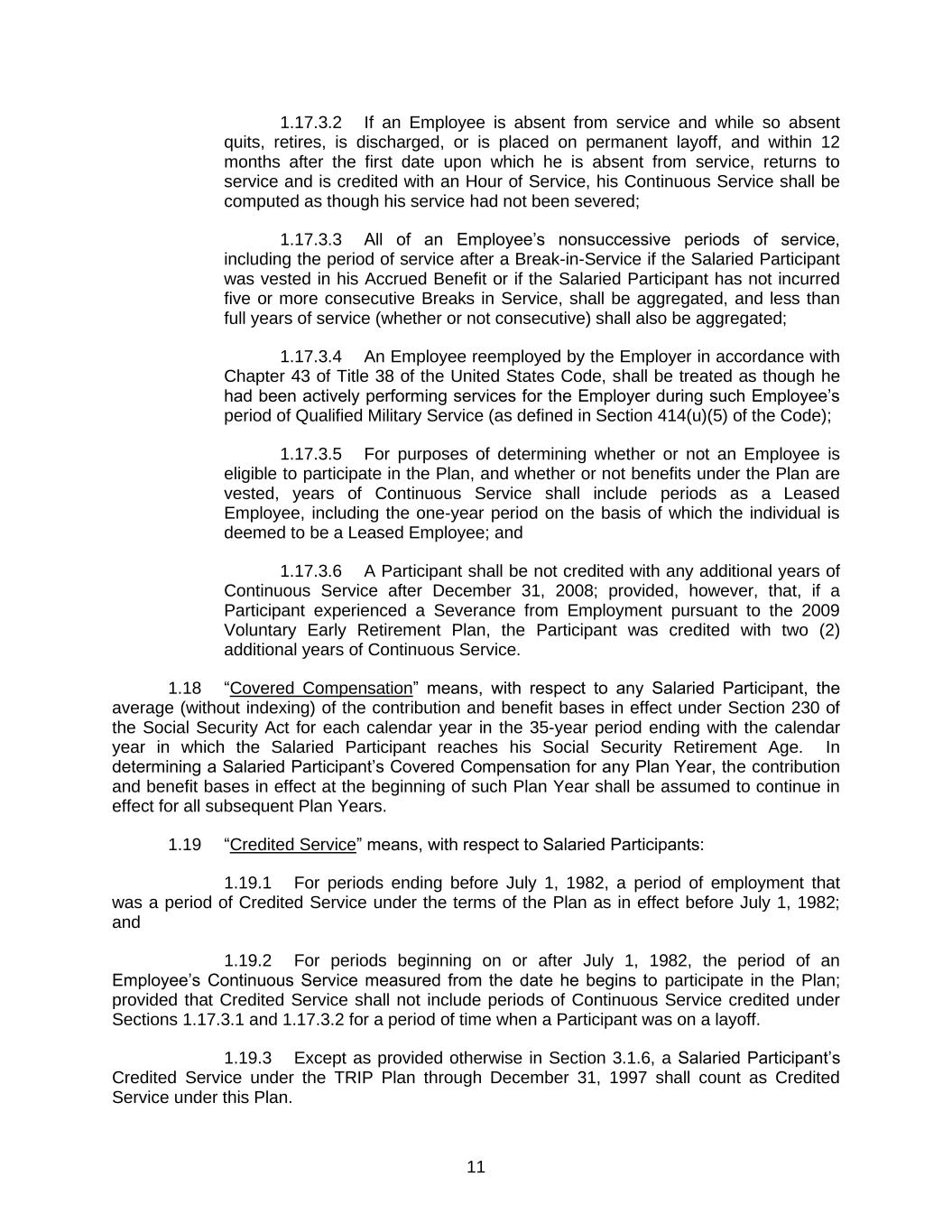 1.17.3.2 If an Employee is absent from service and while so absent quits, retires, is discharged, or is placed on permanent layoff, and within 12 months after the first date upon which he is absent from service, returns to service and is credited with an Hour of Service, his Continuous Service shall be computed as though his service had not been severed;

1.17.3.3 All of an Employee's nonsuccessive periods of service, including the period of service after a Break-in-Service if the Salaried Participant was vested in his Accrued Benefit or if the Salaried Participant has not incurred five or more consecutive Breaks in Service, shall be aggregated, and less than full years of service (whether or not consecutive) shall also be aggregated;

1.17.3.4 An Employee reemployed by the Employer in accordance with Chapter 43 of Title 38 of the United States Code, shall be treated as though he had been actively performing services for the Employer during such Employee's period of Qualified Military Service (as defined in Section 414(u)(5) of the Code);

1.17.3.5 For purposes of determining whether or not an Employee is eligible to participate in the Plan, and whether or not benefits under the Plan are vested, years of Continuous Service shall include periods as a Leased Employee, including the one-year period on the basis of which the individual is deemed to be a Leased Employee; and

1.17.3.6 A Participant shall be not credited with any additional years of Continuous Service after December 31, 2008; provided, however, that, if a Participant experienced a Severance from Employment pursuant to the 2009 Voluntary Early Retirement Plan, the Participant was credited with two (2) additional years of Continuous Service.

1.18 "Covered Compensation" means, with respect to any Salaried Participant, the average (without indexing) of the contribution and benefit bases in effect under Section 230 of the Social Security Act for each calendar year in the 35-year period ending with the calendar year in which the Salaried Participant reaches his Social Security Retirement Age. In determining a Salaried Participant's Covered Compensation for any Plan Year, the contribution and benefit bases in effect at the beginning of such Plan Year shall be assumed to continue in effect for all subsequent Plan Years.

1.19 "Credited Service" means, with respect to Salaried Participants:

1.19.1 For periods ending before July 1, 1982, a period of employment that was a period of Credited Service under the terms of the Plan as in effect before July 1, 1982; and

1.19.2 For periods beginning on or after July 1, 1982, the period of an Employee's Continuous Service measured from the date he begins to participate in the Plan; provided that Credited Service shall not include periods of Continuous Service credited under Sections 1.17.3.1 and 1.17.3.2 for a period of time when a Participant was on a layoff.

1.19.3 Except as provided otherwise in Section 3.1.6, a Salaried Participant's Credited Service under the TRIP Plan through December 31, 1997 shall count as Credited Service under this Plan.

11